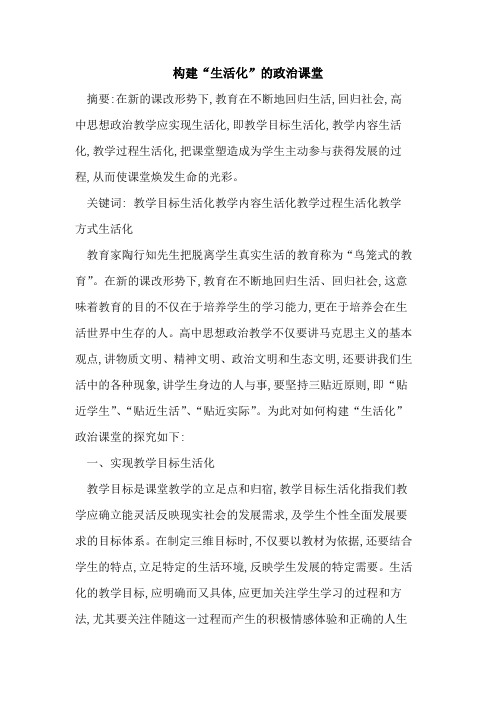 构建“生活化”的政治课堂

摘要:在新的课改形势下,教育在不断地回归生活,回归社会,高中思想政治教学应实现生活化,即教学目标生活化,教学内容生活化,教学过程生活化,把课堂塑造成为学生主动参与获得发展的过程,从而使课堂焕发生命的光彩。

关键词: 教学目标生活化教学内容生活化教学过程生活化教学方式生活化

教育家陶行知先生把脱离学生真实生活的教育称为“鸟笼式的教育”。在新的课改形势下,教育在不断地回归生活、回归社会,这意味着教育的目的不仅在于培养学生的学习能力,更在于培养会在生活世界中生存的人。高中思想政治教学不仅要讲马克思主义的基本观点,讲物质文明、精神文明、政治文明和生态文明,还要讲我们生活中的各种现象,讲学生身边的人与事,要坚持三贴近原则,即“贴近学生”、“贴近生活”、“贴近实际”。为此对如何构建“生活化”政治课堂的探究如下:

一、实现教学目标生活化

教学目标是课堂教学的立足点和归宿,教学目标生活化指我们教学应确立能灵活反映现实社会的发展需求,及学生个性全面发展要求的目标体系。在制定三维目标时,不仅要以教材为依据,还要结合学生的特点,立足特定的生活环境,反映学生发展的特定需要。生活化的教学目标,应明确而又具体,应更加关注学生学习的过程和方法,尤其要关注伴随这一过程而产生的积极情感体验和正确的人生